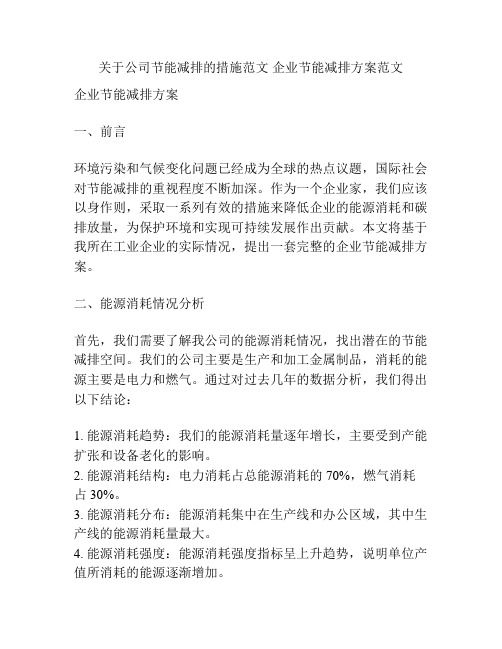 关于公司节能减排的措施范文 企业节能减排方案范文

企业节能减排方案

一、前言

环境污染和气候变化问题已经成为全球的热点议题，国际社会对节能减排的重视程度不断加深。作为一个企业家，我们应该以身作则，采取一系列有效的措施来降低企业的能源消耗和碳排放量，为保护环境和实现可持续发展作出贡献。本文将基于我所在工业企业的实际情况，提出一套完整的企业节能减排方案。

二、能源消耗情况分析

首先，我们需要了解我公司的能源消耗情况，找出潜在的节能减排空间。我们的公司主要是生产和加工金属制品，消耗的能源主要是电力和燃气。通过对过去几年的数据分析，我们得出以下结论：

1. 能源消耗趋势：我们的能源消耗量逐年增长，主要受到产能扩张和设备老化的影响。
2. 能源消耗结构：电力消耗占总能源消耗的 70%，燃气消耗占 30%。
3. 能源消耗分布：能源消耗集中在生产线和办公区域，其中生产线的能源消耗量最大。
4. 能源消耗强度：能源消耗强度指标呈上升趋势，说明单位产值所消耗的能源逐渐增加。